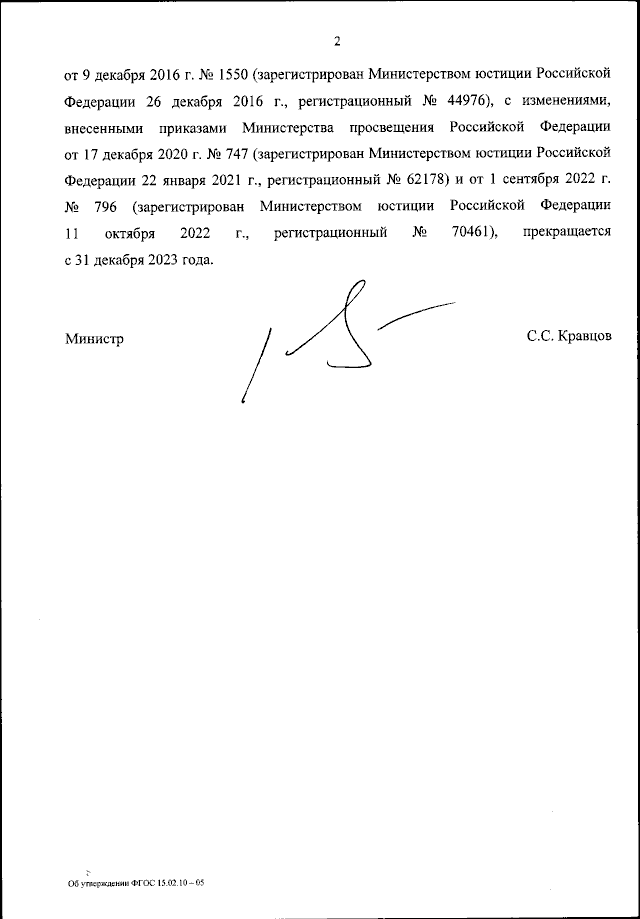 2

от 9 декабря 2016 г. № 1550 (зарегистрирован Министерством юстиции Российской Федерации 26 декабря 2016 г., регистрационный № 44976), с изменениями, внесенными приказами Министерства просвещения Российской Федерации от 17 декабря 2020 г. № 747 (зарегистрирован Министерством юстиции Российской Федерации 22 января 2021 г., регистрационный № 62178) и от 1 сентября 2022 г. № 796 (зарегистрирован Министерством юстиции Российской Федерации 11 октября 2022 г., регистрационный № 70461), прекращается с 31 декабря 2023 года.

Министр

С.С. Кравцов

Об утверждении ФГОС 15.02.10 – 05